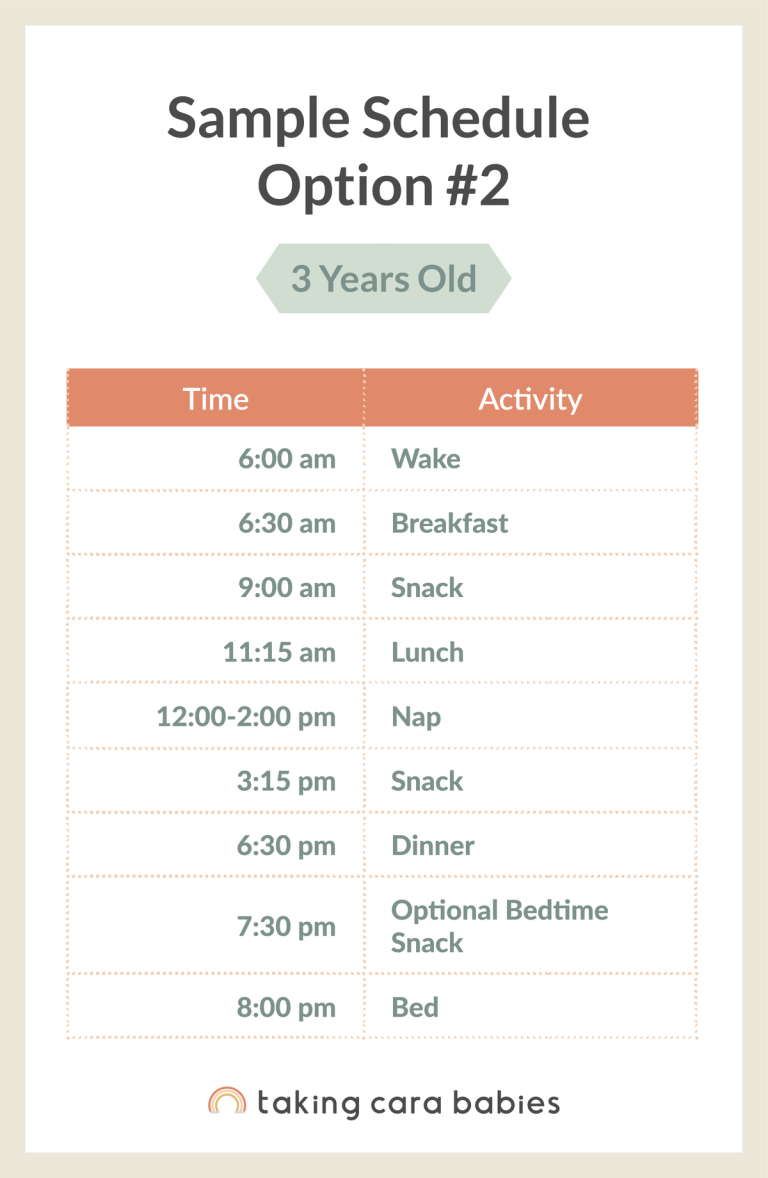 Sample Schedule Option #2

3 Years Old

| Time | Activity |
|---|---|
| 6:00 am | Wake |
| 6:30 am | Breakfast |
| 9:00 am | Snack |
| 11:15 am | Lunch |
| 12:00-2:00 pm | Nap |
| 3:15 pm | Snack |
| 6:30 pm | Dinner |
| 7:30 pm | Optional Bedtime Snack |
| 8:00 pm | Bed |

taking cara babies